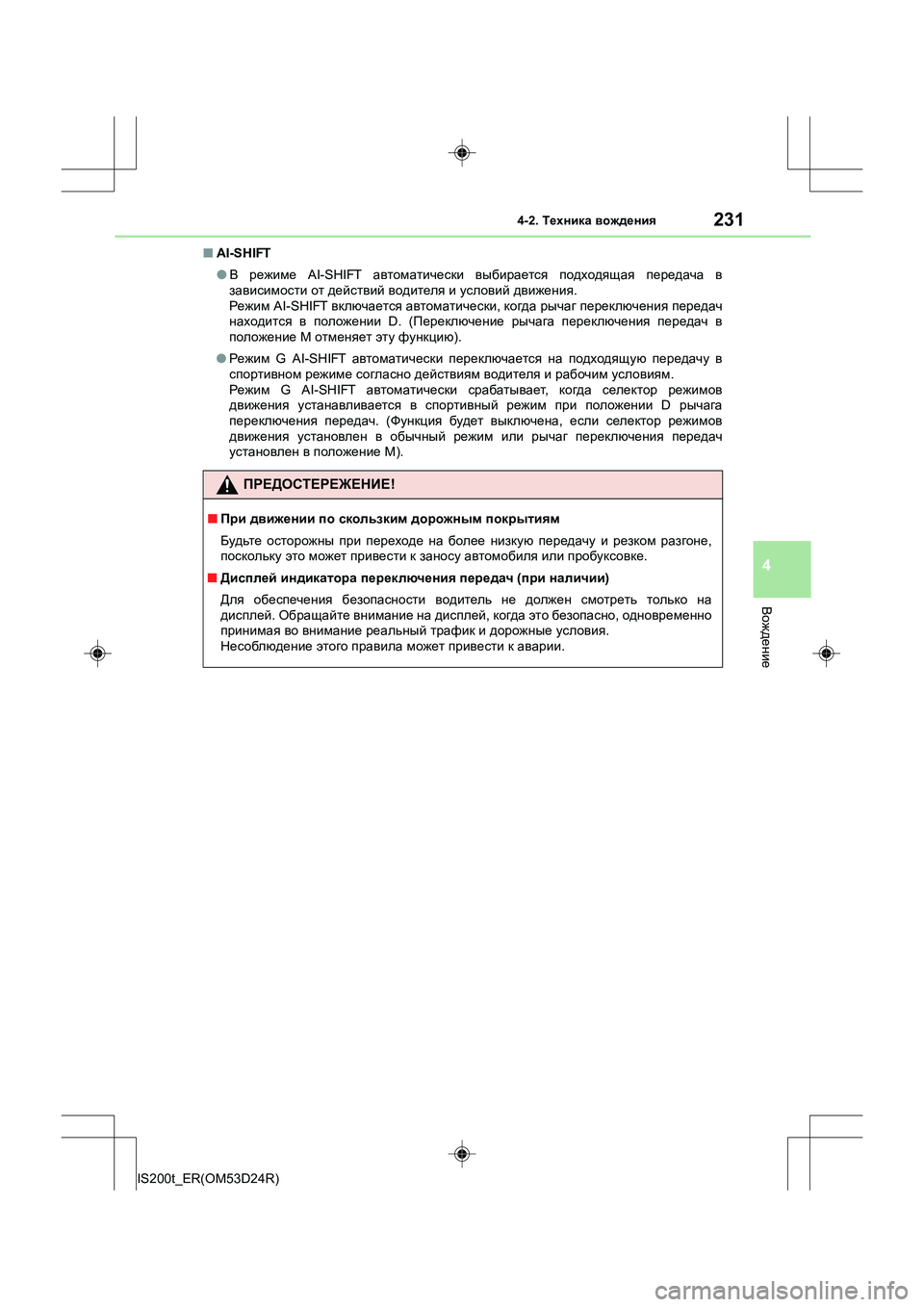 4-2. Техника вождения

231

■ AI-SHIFT

● В режиме AI-SHIFT автоматически выбирается подходящая передача в зависимости от действий водителя и условий движения.
Режим AI-SHIFT включается автоматически, когда рычаг переключения передач находится в положении D. (Переключение рычага переключения передач в положение M отменяет эту функцию).

● Режим G AI-SHIFT автоматически переключается на подходящую передачу в спортивном режиме согласно действиям водителя и рабочим условиям.
Режим G AI-SHIFT автоматически срабатывает, когда селектор режимов движения устанавливается в спортивный режим при положении D рычага переключения передач. (Функция будет выключена, если селектор режимов движения установлен в обычный режим или рычаг переключения передач установлен в положение M).

ПРЕДОСТЕРЕЖЕНИЕ!

■ При движении по скользким дорожным покрытиям

Будьте осторожны при переходе на более низкую передачу и резком разгоне, поскольку это может привести к заносу автомобиля или пробуксовке.

■ Дисплей индикатора переключения передач (при наличии)

Для обеспечения безопасности водитель не должен смотреть только на дисплей. Обращайте внимание на дисплей, когда это безопасно, одновременно принимая во внимание реальный трафик и дорожные условия.
Несоблюдение этого правила может привести к аварии.

4

Вождение

IS200t_ER(OM53D24R)

carmanualsonline.info